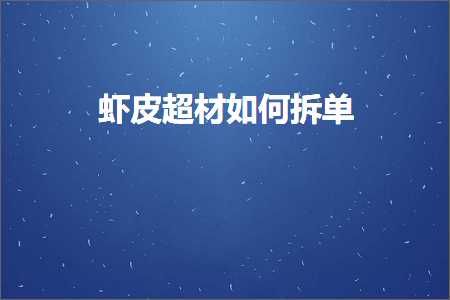 虾皮超材如何拆单